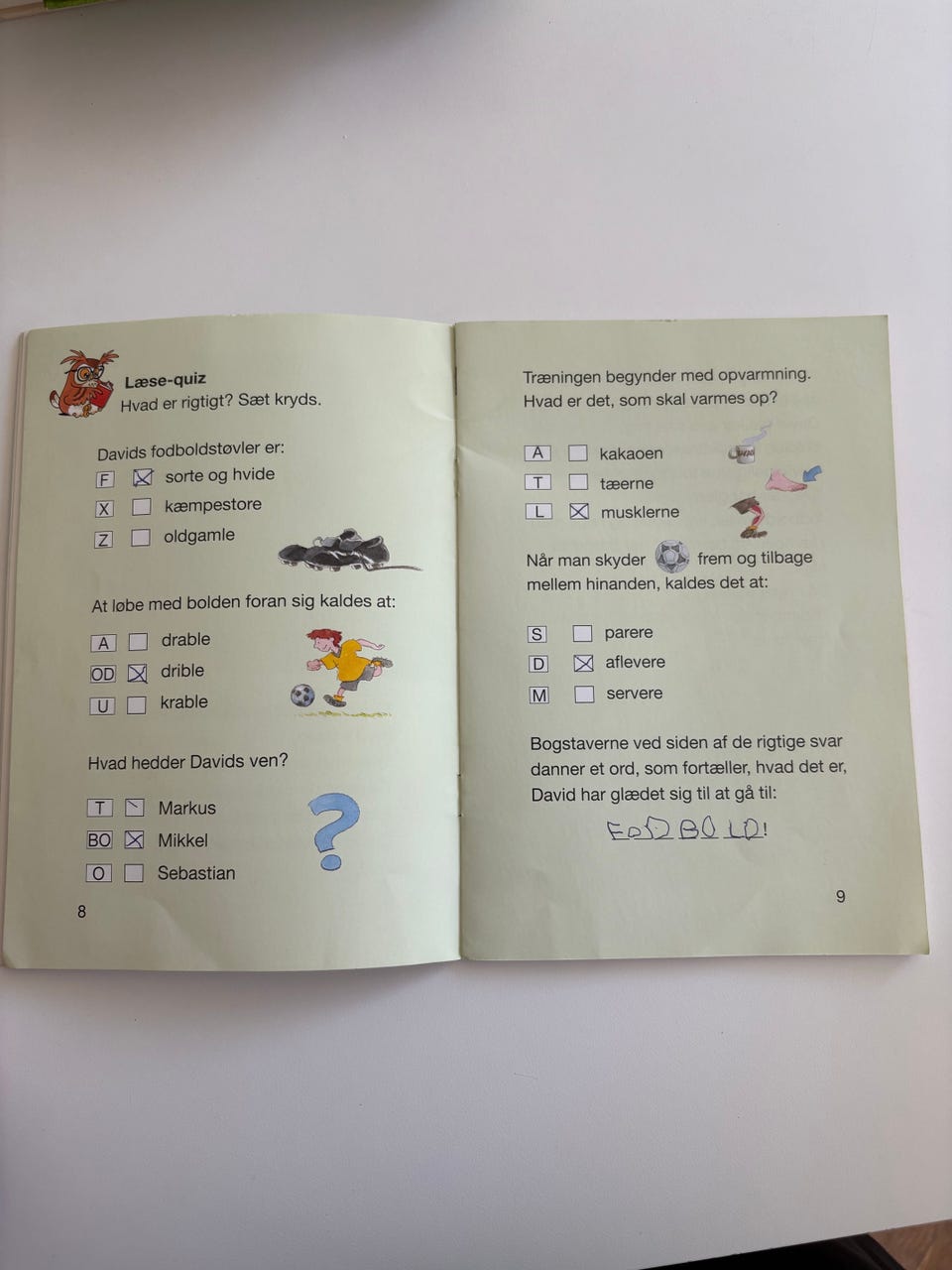 Læse-quiz
Hvad er rigtigt? Sæt kryds.

Davids fodboldstøvler er:
F ☑ sorte og hvide
X ☐ kæmpestore
Z ☐ oldgamle

At løbe med bolden foran sig kaldes at:
A ☐ drable
OD ☑ drible
U ☐ krable

Hvad hedder Davids ven?
T ☐ Markus
BO ☑ Mikkel
O ☐ Sebastian

8

Træningen begynder med opvarmning. Hvad er det, som skal varmes op?

A ☐ kakaoen
T ☐ tæerne
L ☑ musklerne

Når man skyder frem og tilbage mellem hinanden, kaldes det at:

S ☐ parere
D ☑ aflevere
M ☐ servere

Bogstaverne ved siden af de rigtige svar danner et ord, som fortæller, hvad det er, David har glædet sig til at gå til:

FODBOLD!

9